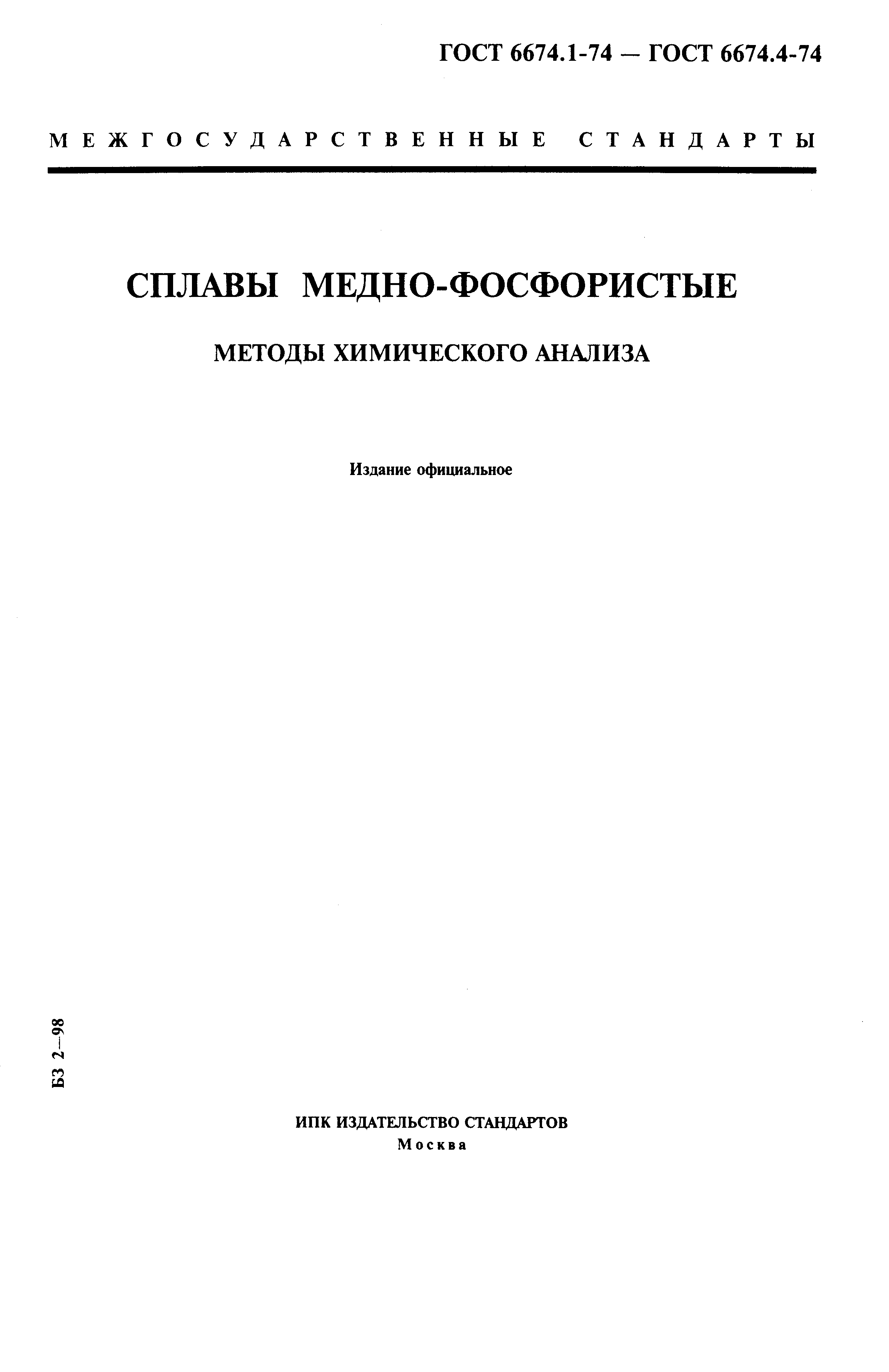 ГОСТ 6674.1-74 — ГОСТ 6674.4-74

МЕЖГОСУДАРСТВЕННЫЕ СТАНДАРТЫ

СПЛАВЫ МЕДНО-ФОСФОРИСТЫЕ

МЕТОДЫ ХИМИЧЕСКОГО АНАЛИЗА

Издание официальное

БЗ 2—98

ИПК ИЗДАТЕЛЬСТВО СТАНДАРТОВ
Москва